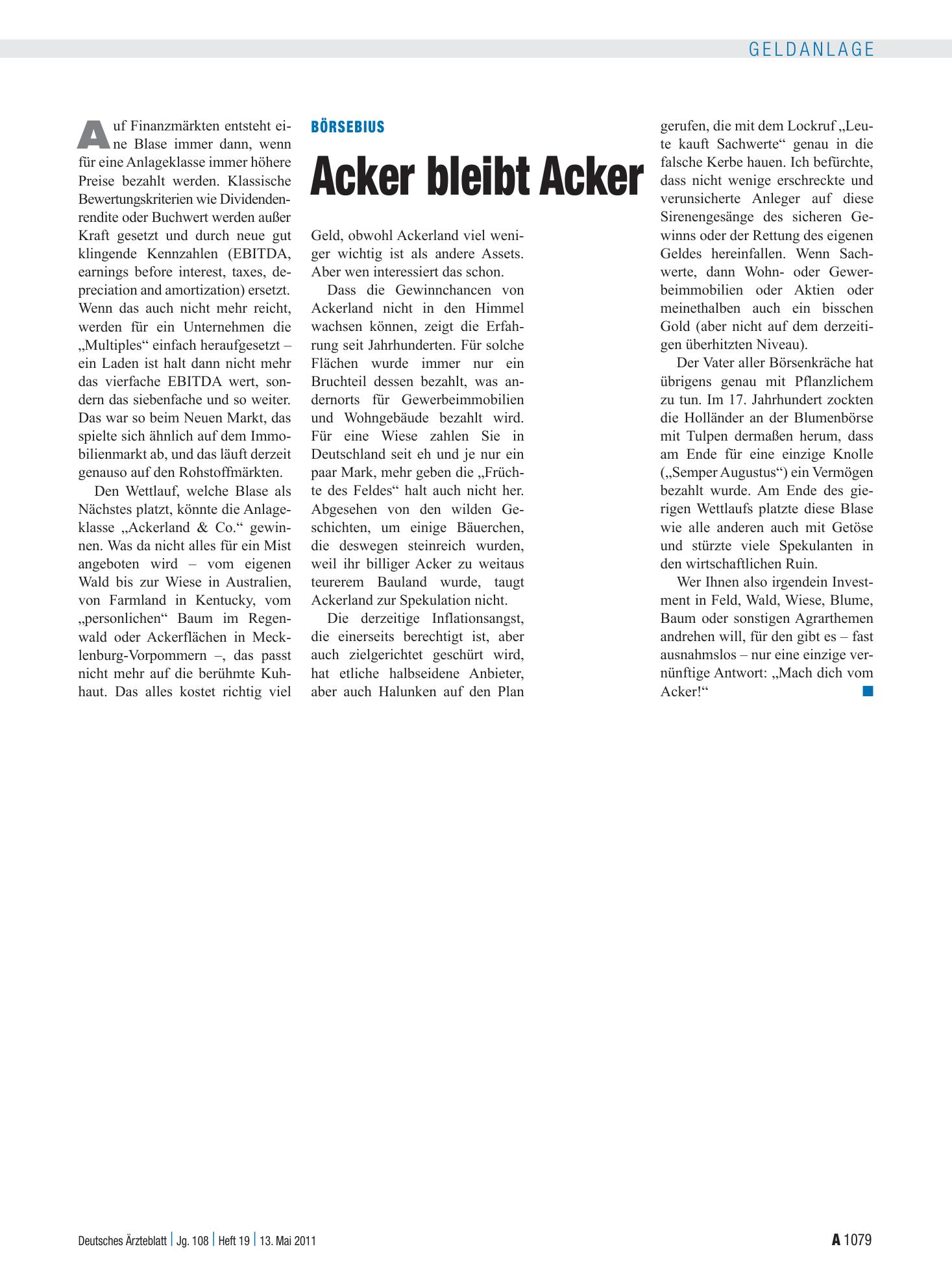 GELDANLAGE

BÖRSEBIUS

Acker bleibt Acker

Auf Finanzmärkten entsteht eine Blase immer dann, wenn für eine Anlageklasse immer höhere Preise bezahlt werden. Klassische Bewertungskriterien wie Dividendenrendite oder Buchwert werden außer Kraft gesetzt und durch neue gut klingende Kennzahlen (EBITDA, earnings before interest, taxes, depreciation and amortization) ersetzt. Wenn das auch nicht mehr reicht, werden für ein Unternehmen die „Multiples“ einfach heraufgesetzt – ein Laden ist halt dann nicht mehr das vierfache EBITDA wert, sondern das siebenfache und so weiter. Das war so beim Neuen Markt, das spielte sich ähnlich auf dem Immobilienmarkt ab, und das läuft derzeit genauso auf den Rohstoffmärkten.

Den Wettlauf, welche Blase als Nächstes platzt, könnte die Anlageklasse „Ackerland & Co.“ gewinnen. Was da nicht alles für ein Mist angeboten wird – vom eigenen Wald bis zur Wiese in Australien, von Farmland in Kentucky, vom „personlichen“ Baum im Regenwald oder Ackerflächen in Mecklenburg-Vorpommern –, das passt nicht mehr auf die berühmte Kuhhaut. Das alles kostet richtig viel Geld, obwohl Ackerland viel weniger wichtig ist als andere Assets. Aber wen interessiert das schon.

Dass die Gewinnchancen von Ackerland nicht in den Himmel wachsen können, zeigt die Erfahrung seit Jahrhunderten. Für solche Flächen wurde immer nur ein Bruchteil dessen bezahlt, was andernorts für Gewerbeimmobilien und Wohngebäude bezahlt wird. Für eine Wiese zahlen Sie in Deutschland seit eh und je nur ein paar Mark, mehr geben die „Früchte des Feldes“ halt auch nicht her. Abgesehen von den wilden Geschichten, um einige Bäuerchen, die deswegen steinreich wurden, weil ihr billiger Acker zu weitaus teurerem Bauland wurde, taugt Ackerland zur Spekulation nicht.

Die derzeitige Inflationsangst, die einerseits berechtigt ist, aber auch zielgerichtet geschürt wird, hat etliche halbseidene Anbieter, aber auch Halunken auf den Plan gerufen, die mit dem Lockruf „Leute kauft Sachwerte“ genau in die falsche Kerbe hauen. Ich befürchte, dass nicht wenige erschreckte und verunsicherte Anleger auf diese Sirenengesänge des sicheren Gewinns oder der Rettung des eigenen Geldes hereinfallen. Wenn Sachwerte, dann Wohn- oder Gewerbeimmobilien oder Aktien oder meinethalben auch ein bisschen Gold (aber nicht auf dem derzeitigen überhitzten Niveau).

Der Vater aller Börsenkräche hat übrigens genau mit Pflanzlichem zu tun. Im 17. Jahrhundert zockten die Holländer an der Blumenbörse mit Tulpen dermaßen herum, dass am Ende für eine einzige Knolle („Semper Augustus“) ein Vermögen bezahlt wurde. Am Ende des gierigen Wettlaufs platzte diese Blase wie alle anderen auch mit Getöse und stürzte viele Spekulanten in den wirtschaftlichen Ruin.

Wer Ihnen also irgendein Investment in Feld, Wald, Wiese, Blume, Baum oder sonstigen Agrarthemen andrehen will, für den gibt es – fast ausnahmslos – nur eine einzige vernünftige Antwort: „Mach dich vom Acker!“

Deutsches Ärzteblatt | Jg. 108 | Heft 19 | 13. Mai 2011

A 1079